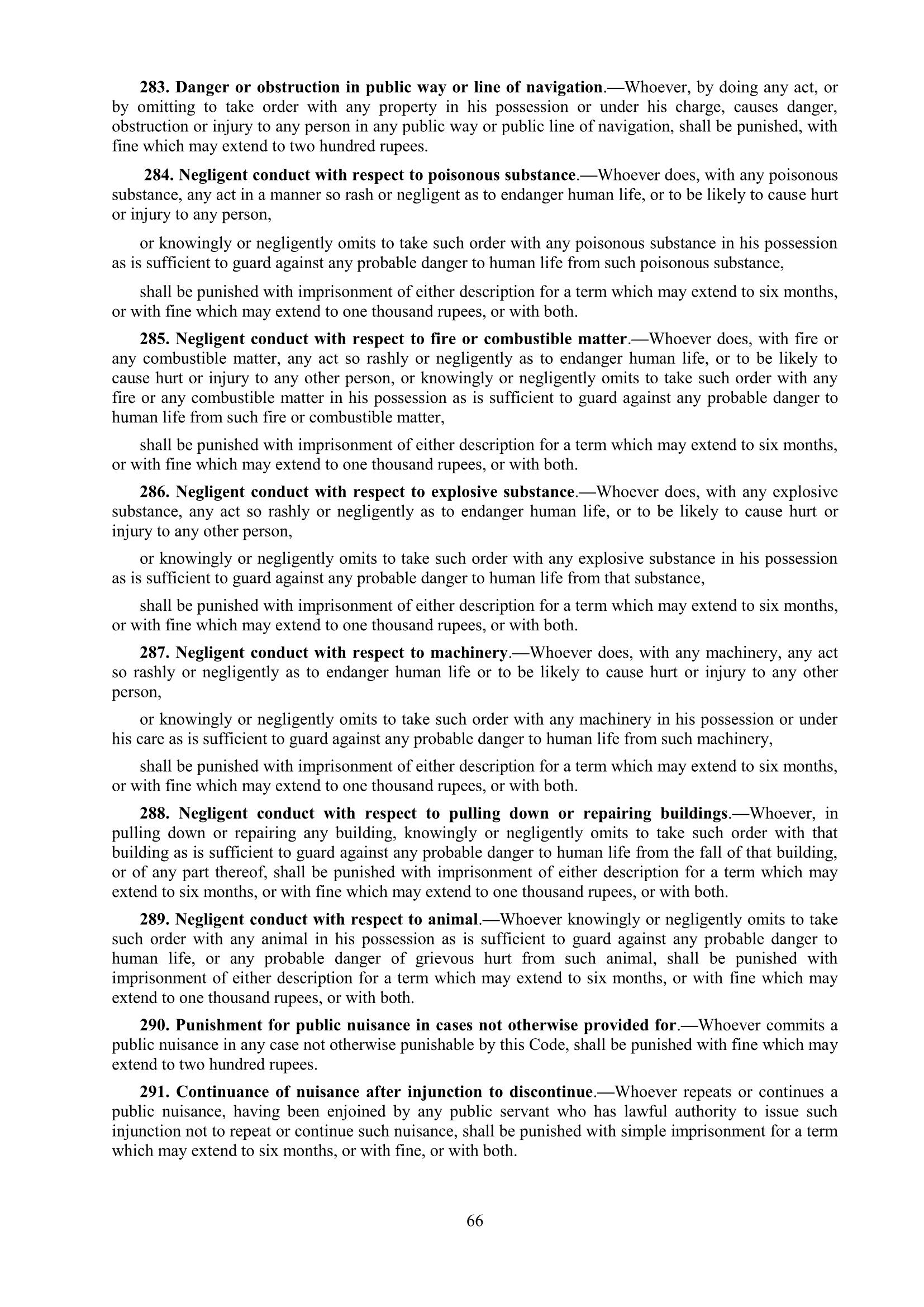 283. Danger or obstruction in public way or line of navigation.—Whoever, by doing any act, or by omitting to take order with any property in his possession or under his charge, causes danger, obstruction or injury to any person in any public way or public line of navigation, shall be punished, with fine which may extend to two hundred rupees.

284. Negligent conduct with respect to poisonous substance.—Whoever does, with any poisonous substance, any act in a manner so rash or negligent as to endanger human life, or to be likely to cause hurt or injury to any person,

or knowingly or negligently omits to take such order with any poisonous substance in his possession as is sufficient to guard against any probable danger to human life from such poisonous substance,

shall be punished with imprisonment of either description for a term which may extend to six months, or with fine which may extend to one thousand rupees, or with both.

285. Negligent conduct with respect to fire or combustible matter.—Whoever does, with fire or any combustible matter, any act so rashly or negligently as to endanger human life, or to be likely to cause hurt or injury to any other person, or knowingly or negligently omits to take such order with any fire or any combustible matter in his possession as is sufficient to guard against any probable danger to human life from such fire or combustible matter,

shall be punished with imprisonment of either description for a term which may extend to six months, or with fine which may extend to one thousand rupees, or with both.

286. Negligent conduct with respect to explosive substance.—Whoever does, with any explosive substance, any act so rashly or negligently as to endanger human life, or to be likely to cause hurt or injury to any other person,

or knowingly or negligently omits to take such order with any explosive substance in his possession as is sufficient to guard against any probable danger to human life from that substance,

shall be punished with imprisonment of either description for a term which may extend to six months, or with fine which may extend to one thousand rupees, or with both.

287. Negligent conduct with respect to machinery.—Whoever does, with any machinery, any act so rashly or negligently as to endanger human life or to be likely to cause hurt or injury to any other person,

or knowingly or negligently omits to take such order with any machinery in his possession or under his care as is sufficient to guard against any probable danger to human life from such machinery,

shall be punished with imprisonment of either description for a term which may extend to six months, or with fine which may extend to one thousand rupees, or with both.

288. Negligent conduct with respect to pulling down or repairing buildings.—Whoever, in pulling down or repairing any building, knowingly or negligently omits to take such order with that building as is sufficient to guard against any probable danger to human life from the fall of that building, or of any part thereof, shall be punished with imprisonment of either description for a term which may extend to six months, or with fine which may extend to one thousand rupees, or with both.

289. Negligent conduct with respect to animal.—Whoever knowingly or negligently omits to take such order with any animal in his possession as is sufficient to guard against any probable danger to human life, or any probable danger of grievous hurt from such animal, shall be punished with imprisonment of either description for a term which may extend to six months, or with fine which may extend to one thousand rupees, or with both.

290. Punishment for public nuisance in cases not otherwise provided for.—Whoever commits a public nuisance in any case not otherwise punishable by this Code, shall be punished with fine which may extend to two hundred rupees.

291. Continuance of nuisance after injunction to discontinue.—Whoever repeats or continues a public nuisance, having been enjoined by any public servant who has lawful authority to issue such injunction not to repeat or continue such nuisance, shall be punished with simple imprisonment for a term which may extend to six months, or with fine, or with both.

66